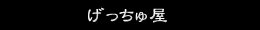 げっちゅ屋